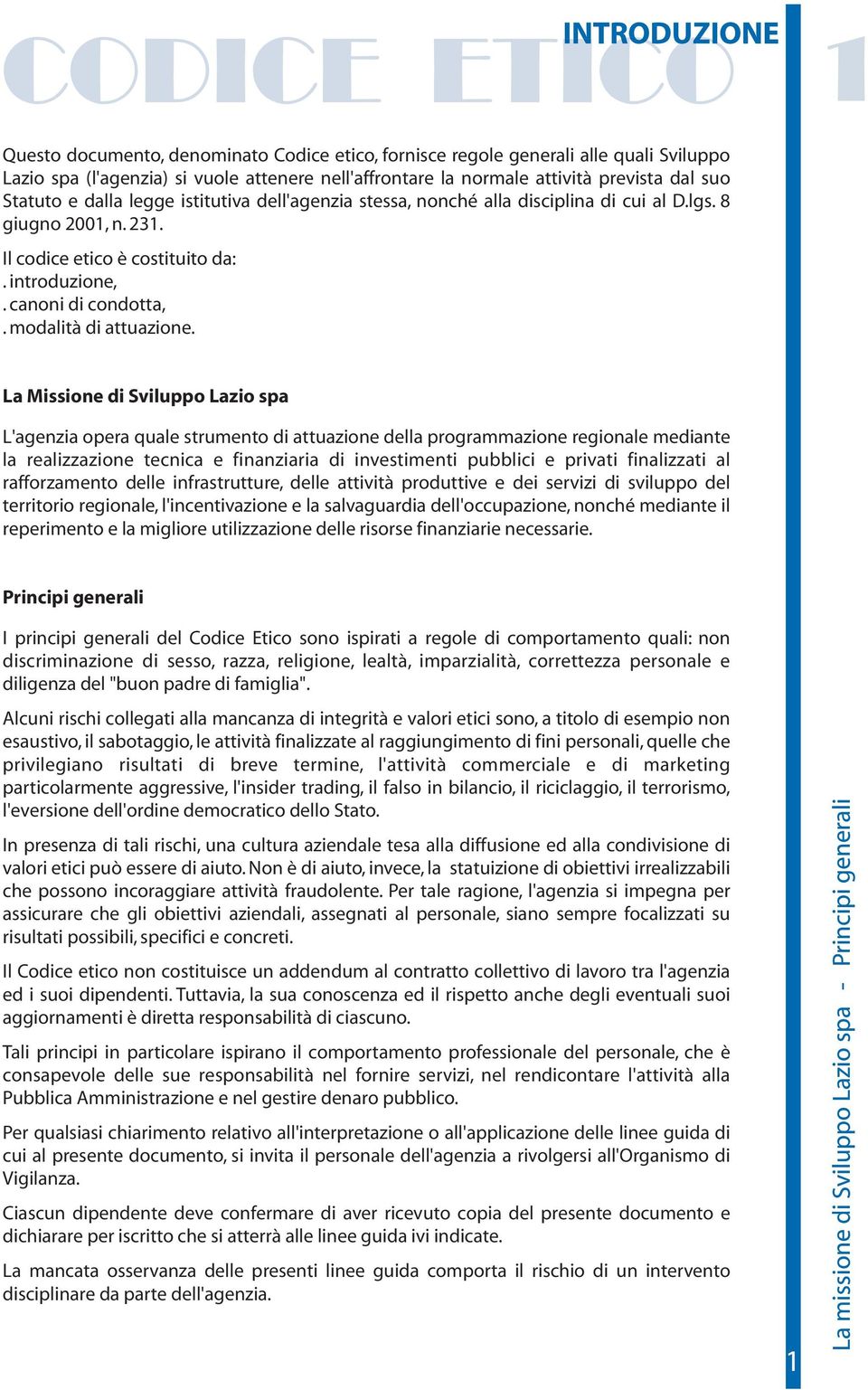 CODICE ETICO

INTRODUZIONE

1

Questo documento, denominato Codice etico, fornisce regole generali alle quali Sviluppo Lazio spa (l'agenzia) si vuole attenere nell'affrontare la normale attività prevista dal suo Statuto e dalla legge istitutiva dell'agenzia stessa, nonché alla disciplina di cui al D.lgs. 8 giugno 2001, n. 231.

Il codice etico è costituito da:
. introduzione,
. canoni di condotta,
. modalità di attuazione.

La Missione di Sviluppo Lazio spa

L'agenzia opera quale strumento di attuazione della programmazione regionale mediante la realizzazione tecnica e finanziaria di investimenti pubblici e privati finalizzati al rafforzamento delle infrastrutture, delle attività produttive e dei servizi di sviluppo del territorio regionale, l'incentivazione e la salvaguardia dell'occupazione, nonché mediante il reperimento e la migliore utilizzazione delle risorse finanziarie necessarie.

Principi generali

I principi generali del Codice Etico sono ispirati a regole di comportamento quali: non discriminazione di sesso, razza, religione, lealtà, imparzialità, correttezza personale e diligenza del "buon padre di famiglia".

Alcuni rischi collegati alla mancanza di integrità e valori etici sono, a titolo di esempio non esaustivo, il sabotaggio, le attività finalizzate al raggiungimento di fini personali, quelle che privilegiano risultati di breve termine, l'attività commerciale e di marketing particolarmente aggressive, l'insider trading, il falso in bilancio, il riciclaggio, il terrorismo, l'eversione dell'ordine democratico dello Stato.

In presenza di tali rischi, una cultura aziendale tesa alla diffusione ed alla condivisione di valori etici può essere di aiuto. Non è di aiuto, invece, la statuizione di obiettivi irrealizzabili che possono incoraggiare attività fraudolente. Per tale ragione, l'agenzia si impegna per assicurare che gli obiettivi aziendali, assegnati al personale, siano sempre focalizzati su risultati possibili, specifici e concreti.

Il Codice etico non costituisce un addendum al contratto collettivo di lavoro tra l'agenzia ed i suoi dipendenti. Tuttavia, la sua conoscenza ed il rispetto anche degli eventuali suoi aggiornamenti è diretta responsabilità di ciascuno.

Tali principi in particolare ispirano il comportamento professionale del personale, che è consapevole delle sue responsabilità nel fornire servizi, nel rendicontare l'attività alla Pubblica Amministrazione e nel gestire denaro pubblico.

Per qualsiasi chiarimento relativo all'interpretazione o all'applicazione delle linee guida di cui al presente documento, si invita il personale dell'agenzia a rivolgersi all'Organismo di Vigilanza.

Ciascun dipendente deve confermare di aver ricevuto copia del presente documento e dichiarare per iscritto che si atterrà alle linee guida ivi indicate.

La mancata osservanza delle presenti linee guida comporta il rischio di un intervento disciplinare da parte dell'agenzia.

1

La missione di Sviluppo Lazio spa - Principi generali